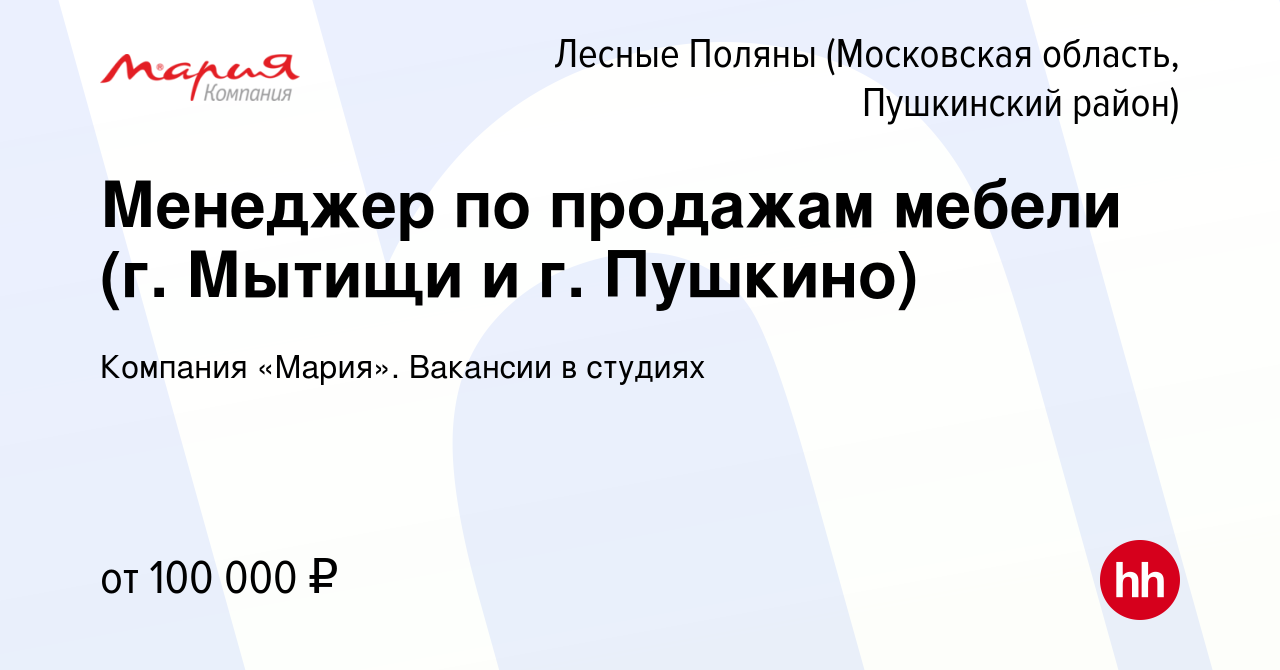 Мария
Компания

Лесные Поляны (Московская область, Пушкинский район)

Менеджер по продажам мебели (г. Мытищи и г. Пушкино)

Компания «Мария». Вакансии в студиях

от 100 000 ₽

hh